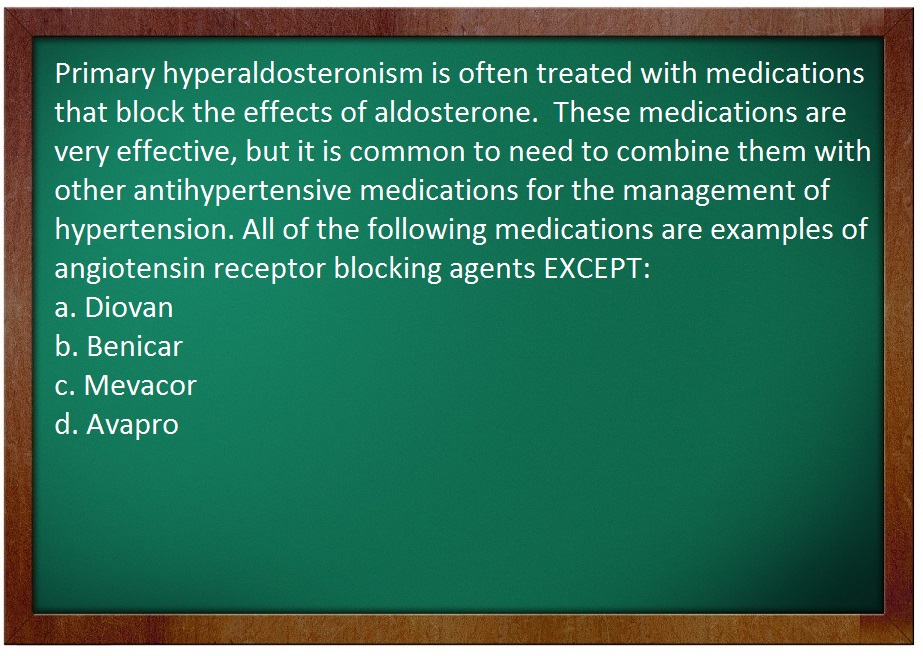 Primary hyperaldosteronism is often treated with medications that block the effects of aldosterone.  These medications are very effective, but it is common to need to combine them with other antihypertensive medications for the management of hypertension. All of the following medications are examples of angiotensin receptor blocking agents EXCEPT:
a. Diovan
b. Benicar
c. Mevacor
d. Avapro